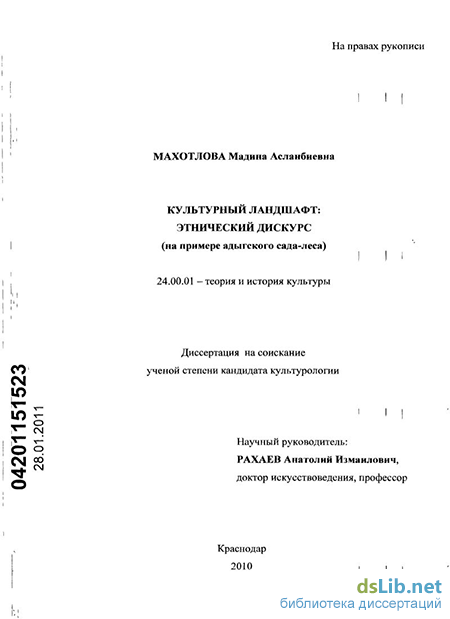 На правах рукописи

МАХОТЛОВА Мадина Асланбиевна

КУЛЬТУРНЫЙ ЛАНДШАФТ:
ЭТНИЧЕСКИЙ ДИСКУРС
(на примере адыгского сада-леса)

24.00.01 – теория и история культуры

Диссертация на соискание
ученой степени кандидата культурологии

04201151523
28.01.2011

Научный руководитель:
РАХАЕВ Анатолий Измаилович,
доктор искусствоведения, профессор

Краснодар
2010

dsLib.net
библиотека диссертаций